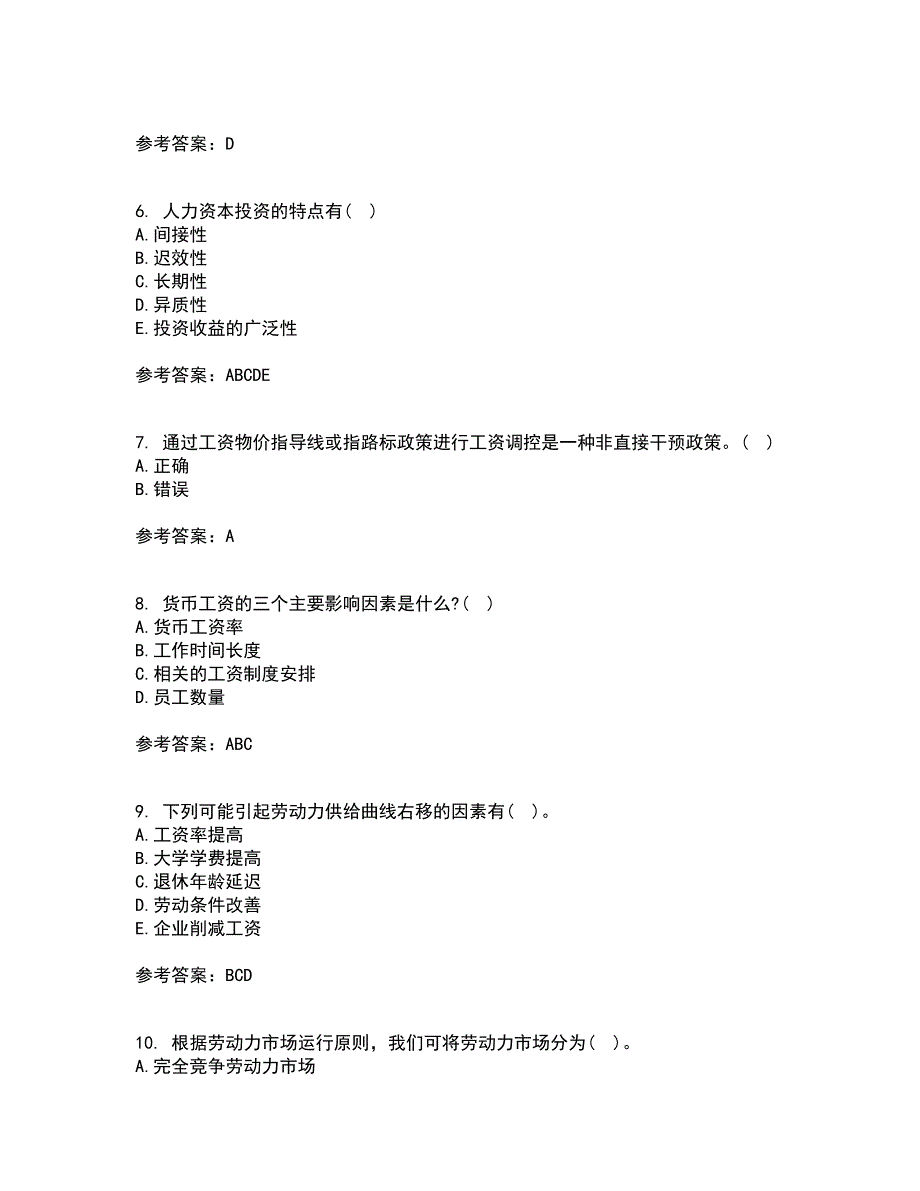 参考答案：D

6. 人力资本投资的特点有（ ）
A.间接性
B.迟效性
C.长期性
D.异质性
E.投资收益的广泛性

参考答案：ABCDE

7. 通过工资物价指导线或指路标政策进行工资调控是一种非直接干预政策。（ ）
A.正确
B.错误

参考答案：A

8. 货币工资的三个主要影响因素是什么?（ ）
A.货币工资率
B.工作时间长度
C.相关的工资制度安排
D.员工数量

参考答案：ABC

9. 下列可能引起劳动力供给曲线右移的因素有（ ）。
A.工资率提高
B.大学学费提高
C.退休年龄延迟
D.劳动条件改善
E.企业削减工资

参考答案：BCD

10. 根据劳动力市场运行原则，我们可将劳动力市场分为（ ）。
A.完全竞争劳动力市场